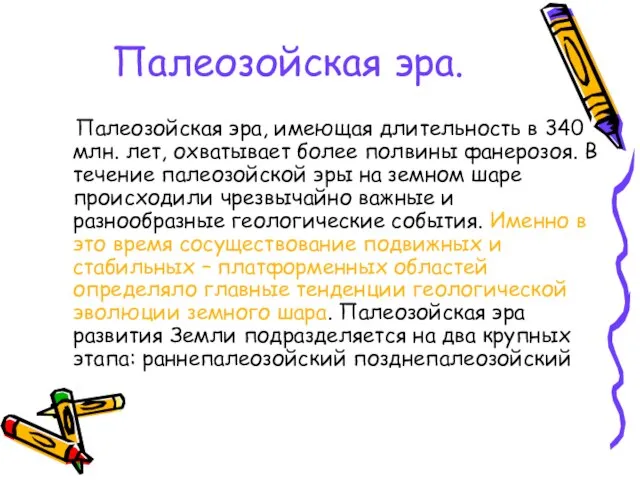 Палеозойская эра.

Палеозойская эра, имеющая длительность в 340 млн. лет, охватывает более полвины фанерозоя. В течение палеозойской эры на земном шаре происходили чрезвычайно важные и разнообразные геологические события. Именно в это время сосуществование подвижных и стабильных – платформенных областей определяло главные тенденции геологической эволюции земного шара. Палеозойская эра развития Земли подразделяется на два крупных этапа: раннепалеозойский позднепалеозойский